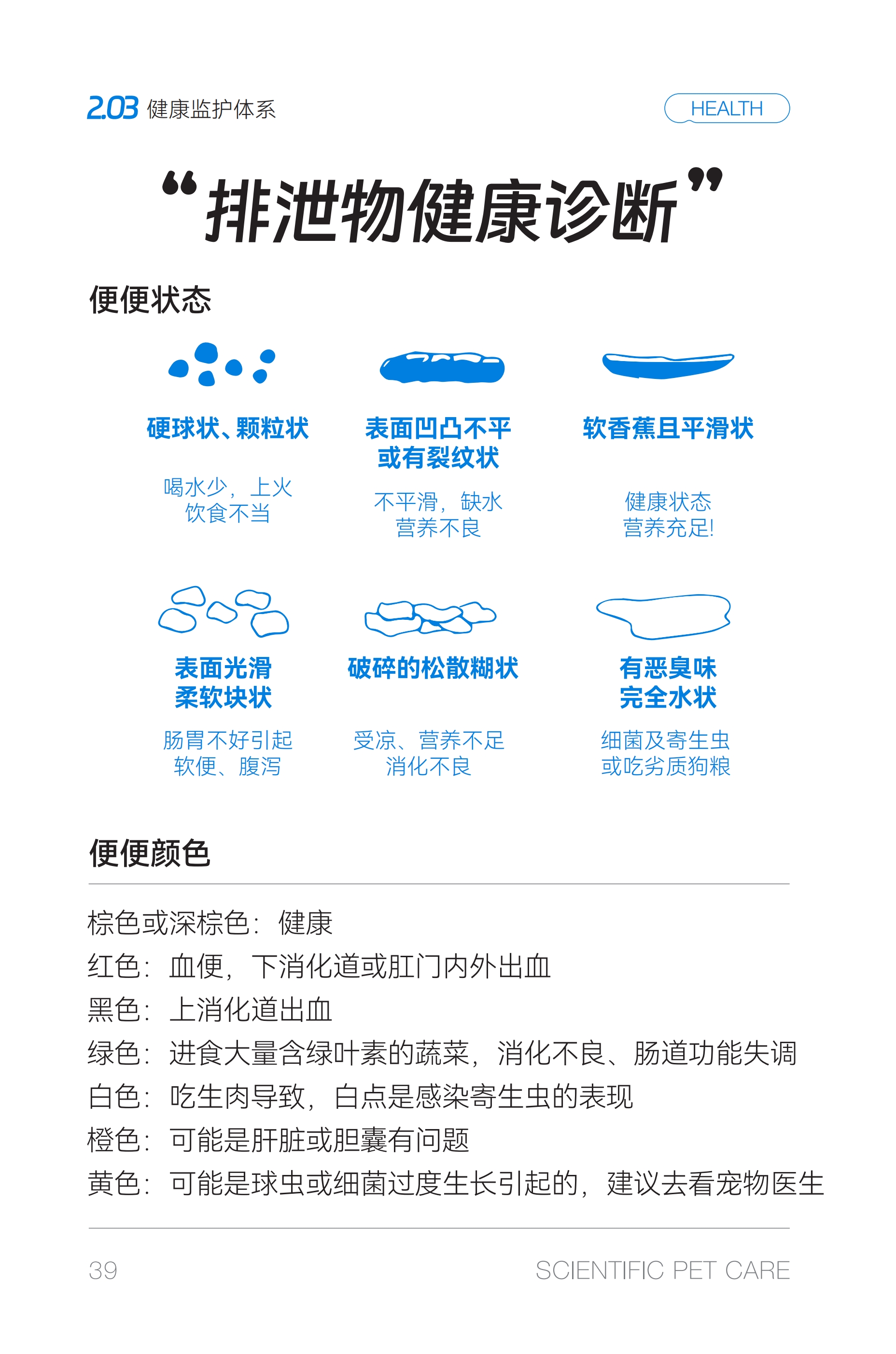 2.03 健康监护体系

HEALTH

“排泄物健康诊断”

便便状态

硬球状、颗粒状

喝水少，上火
饮食不当

表面凹凸不平
或有裂纹状

不平滑，缺水
营养不良

软香蕉且平滑状

健康状态
营养充足!

表面光滑
柔软块状

肠胃不好引起
软便、腹泻

破碎的松散糊状

受凉、营养不足
消化不良

有恶臭味
完全水状

细菌及寄生虫
或吃劣质狗粮

便便颜色

棕色或深棕色：健康
红色：血便，下消化道或肛门内外出血
黑色：上消化道出血
绿色：进食大量含绿叶素的蔬菜，消化不良、肠道功能失调
白色：吃生肉导致，白点是感染寄生虫的表现
橙色：可能是肝脏或胆囊有问题
黄色：可能是球虫或细菌过度生长引起的，建议去看宠物医生

39

SCIENTIFIC PET CARE